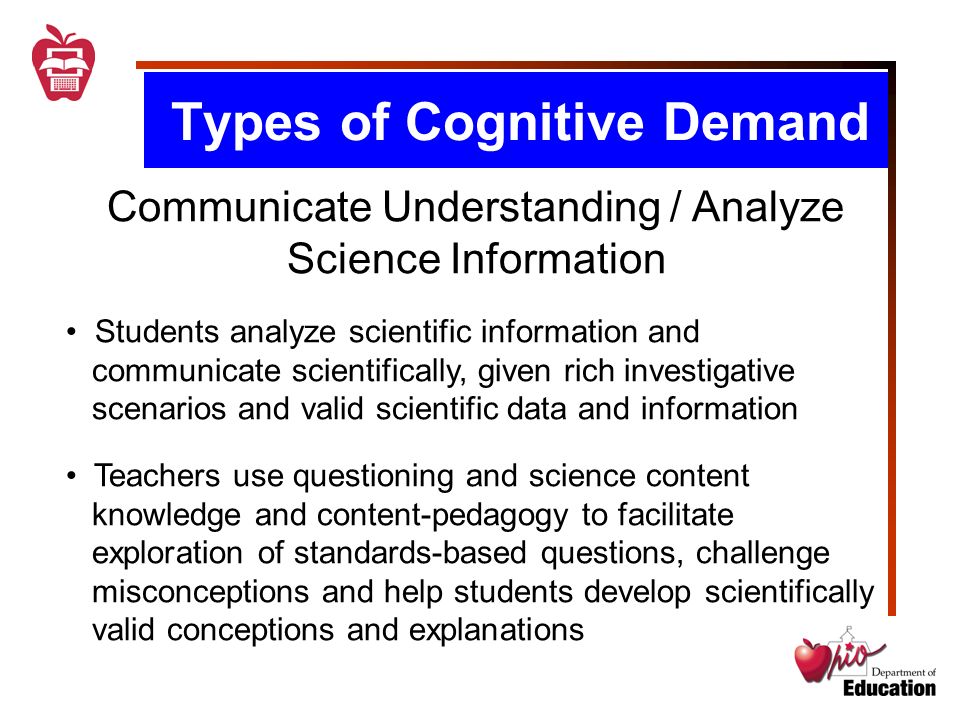 Types of Cognitive Demand

Communicate Understanding / Analyze Science Information

• Students analyze scientific information and communicate scientifically, given rich investigative scenarios and valid scientific data and information

• Teachers use questioning and science content knowledge and content-pedagogy to facilitate exploration of standards-based questions, challenge misconceptions and help students develop scientifically valid conceptions and explanations

Ohio Department of Education